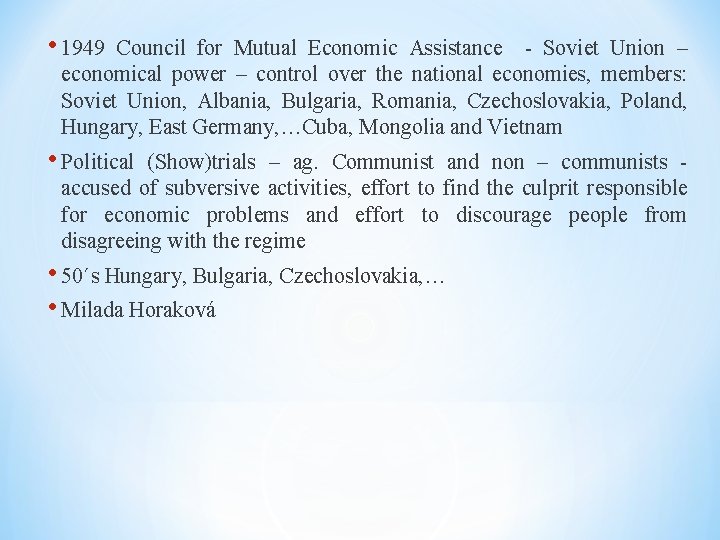 • 1949 Council for Mutual Economic Assistance - Soviet Union – economical power – control over the national economies, members: Soviet Union, Albania, Bulgaria, Romania, Czechoslovakia, Poland, Hungary, East Germany,…Cuba, Mongolia and Vietnam

• Political (Show)trials – ag. Communist and non – communists - accused of subversive activities, effort to find the culprit responsible for economic problems and effort to discourage people from disagreeing with the regime

• 50´s Hungary, Bulgaria, Czechoslovakia,…

• Milada Horaková